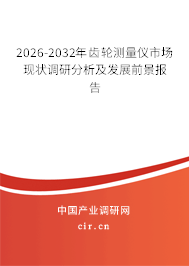 2026-2032年齿轮测量仪市场现状调研分析及发展前景报告

中国产业调研网

cir.cn